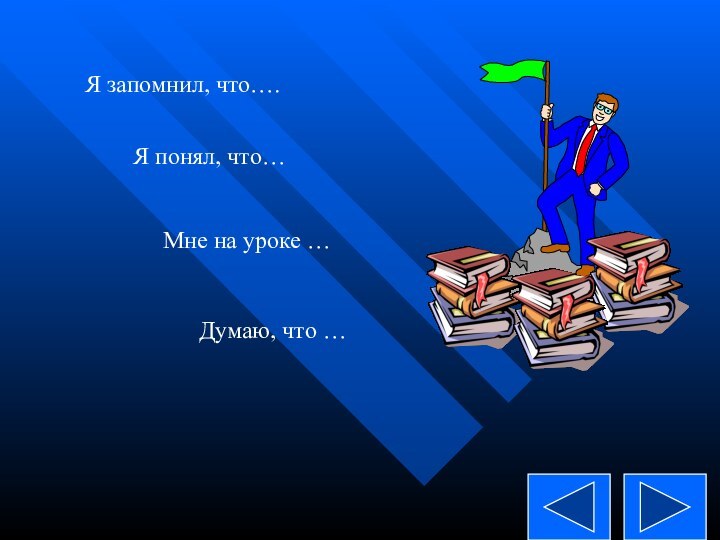 Я запомнил, что….

Я понял, что…

Мне на уроке …

Думаю, что …